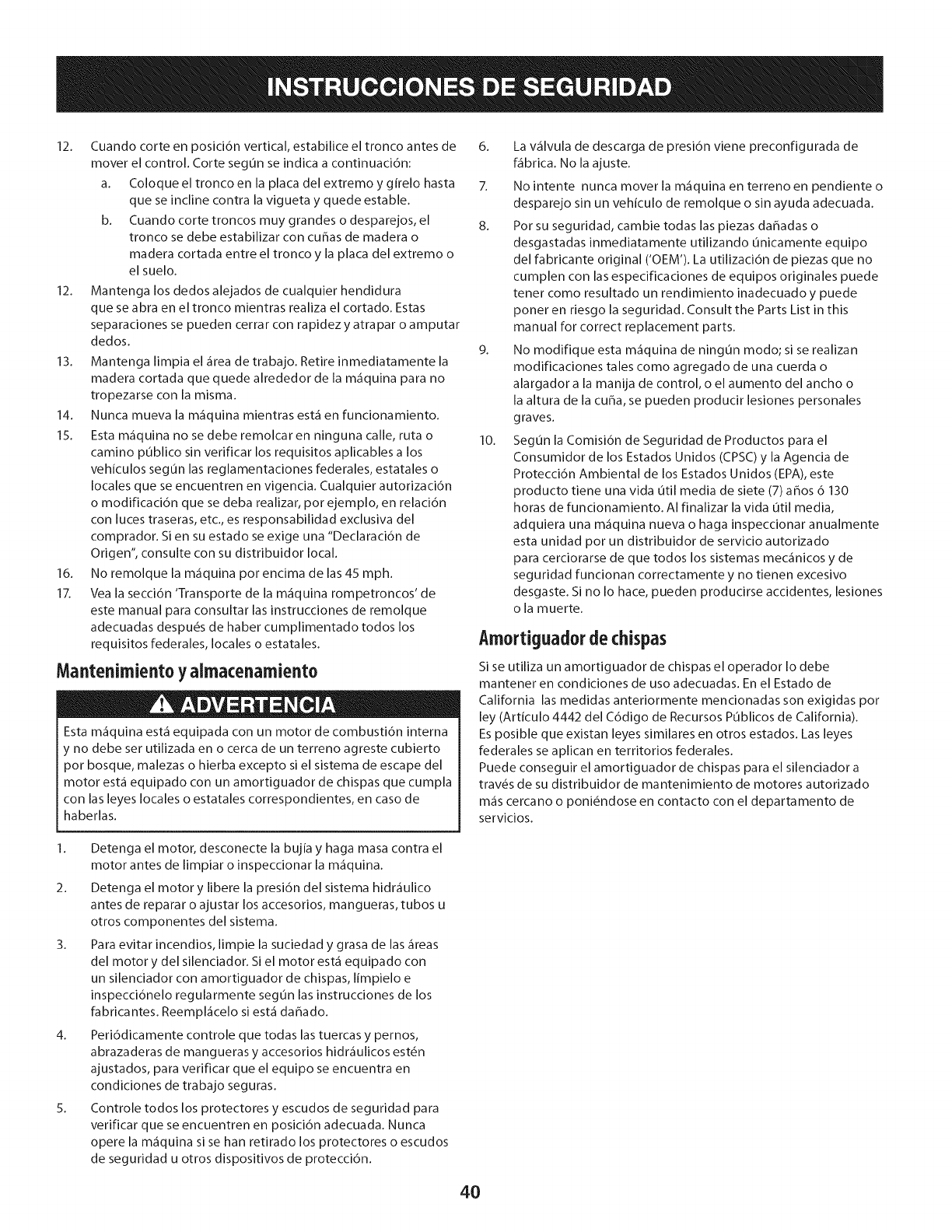 INSTRUCCIONES DE SEGURIDAD

12. Cuando corte en posición vertical, estabilice el tronco antes de mover el control. Corte según se indica a continuación:

a. Coloque el tronco en la placa del extremo y gírelo hasta que se incline contra la vigueta y quede estable.

b. Cuando corte troncos muy grandes o desparejos, el tronco se debe estabilizar con cuñas de madera o madera cortada entre el tronco y la placa del extremo o el suelo.

12. Mantenga los dedos alejados de cualquier hendidura que se abra en el tronco mientras realiza el cortado. Estas separaciones se pueden cerrar con rapidez y atrapar o amputar dedos.

13. Mantenga limpia el área de trabajo. Retire inmediatamente la madera cortada que quede alrededor de la máquina para no tropezarse con la misma.

14. Nunca mueva la máquina mientras está en funcionamiento.

15. Esta máquina no se debe remolcar en ninguna calle, ruta o camino público sin verificar los requisitos aplicables a los vehículos según las reglamentaciones federales, estatales o locales que se encuentren en vigencia. Cualquier autorización o modificación que se deba realizar, por ejemplo, en relación con luces traseras, etc., es responsabilidad exclusiva del comprador. Si en su estado se exige una "Declaración de Origen", consulte con su distribuidor local.

16. No remolque la máquina por encima de las 45 mph.

17. Vea la sección 'Transporte de la máquina rompetroncos' de este manual para consultar las instrucciones de remolque adecuadas después de haber cumplimentado todos los requisitos federales, locales o estatales.

Mantenimiento y almacenamiento

ADVERTENCIA

Esta máquina está equipada con un motor de combustión interna y no debe ser utilizada en o cerca de un terreno agreste cubierto por bosque, malezas o hierba excepto si el sistema de escape del motor está equipado con un amortiguador de chispas que cumpla con las leyes locales o estatales correspondientes, en caso de haberlas.

1. Detenga el motor, desconecte la bujía y haga masa contra el motor antes de limpiar o inspeccionar la máquina.

2. Detenga el motor y libere la presión del sistema hidráulico antes de reparar o ajustar los accesorios, mangueras, tubos u otros componentes del sistema.

3. Para evitar incendios, limpie la suciedad y grasa de las áreas del motor y del silenciador. Si el motor está equipado con un silenciador con amortiguador de chispas, límpielo e inspecciónelo regularmente según las instrucciones de los fabricantes. Reemplácelo si está dañado.

4. Periódicamente controle que todas las tuercas y pernos, abrazaderas de mangueras y accesorios hidráulicos estén ajustados, para verificar que el equipo se encuentra en condiciones de trabajo seguras.

5. Controle todos los protectores y escudos de seguridad para verificar que se encuentren en posición adecuada. Nunca opere la máquina si se han retirado los protectores o escudos de seguridad u otros dispositivos de protección.

6. La válvula de descarga de presión viene preconfigurada de fábrica. No la ajuste.

7. No intente nunca mover la máquina en terreno en pendiente o desparejo sin un vehículo de remolque o sin ayuda adecuada.

8. Por su seguridad, cambie todas las piezas dañadas o desgastadas inmediatamente utilizando únicamente equipo del fabricante original ('OEM'). La utilización de piezas que no cumplen con las especificaciones de equipos originales puede tener como resultado un rendimiento inadecuado y puede poner en riesgo la seguridad. Consult the Parts List in this manual for correct replacement parts.

9. No modifique esta máquina de ningún modo; si se realizan modificaciones tales como agregado de una cuerda o alargador a la manija de control, o el aumento del ancho o la altura de la cuña, se pueden producir lesiones personales graves.

10. Según la Comisión de Seguridad de Productos para el Consumidor de los Estados Unidos (CPSC) y la Agencia de Protección Ambiental de los Estados Unidos (EPA), este producto tiene una vida útil media de siete (7) años ó 130 horas de funcionamiento. Al finalizar la vida útil media, adquiera una máquina nueva o haga inspeccionar anualmente esta unidad por un distribuidor de servicio autorizado para cerciorarse de que todos los sistemas mecánicos y de seguridad funcionan correctamente y no tienen excesivo desgaste. Si no lo hace, pueden producirse accidentes, lesiones o la muerte.

Amortiguador de chispas

Si se utiliza un amortiguador de chispas el operador lo debe mantener en condiciones de uso adecuadas. En el Estado de California las medidas anteriormente mencionadas son exigidas por ley (Artículo 4442 del Código de Recursos Públicos de California). Es posible que existan leyes similares en otros estados. Las leyes federales se aplican en territorios federales.
Puede conseguir el amortiguador de chispas para el silenciador a través de su distribuidor de mantenimiento de motores autorizado más cercano o poniéndose en contacto con el departamento de servicios.

40